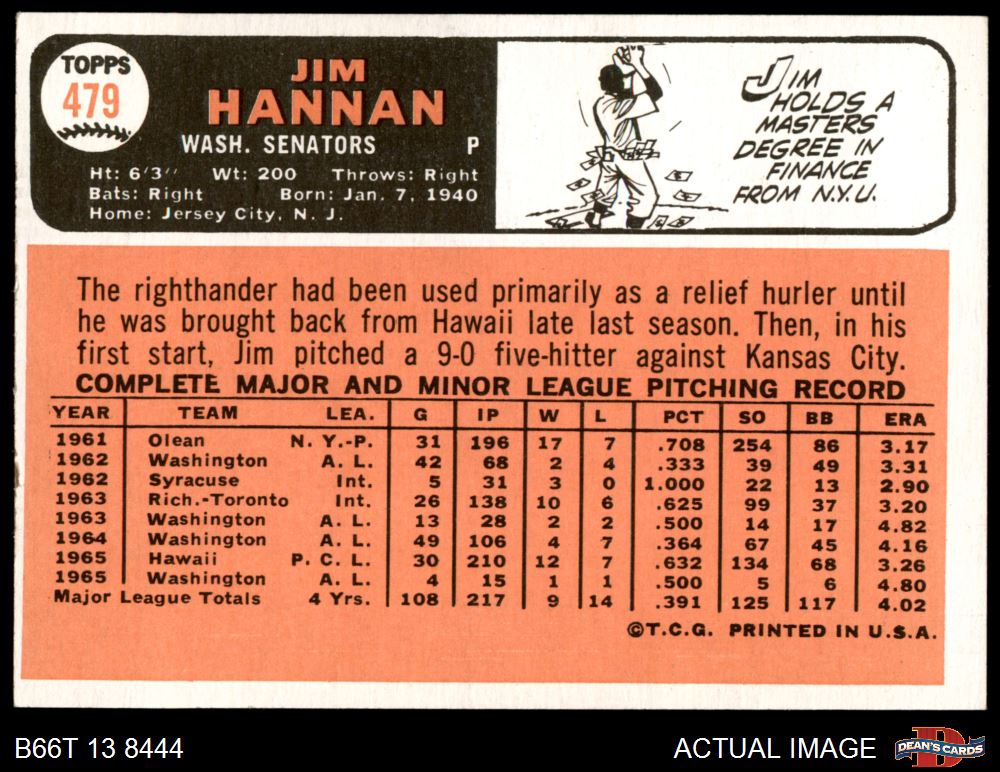 TOPPS 479

JIM HANNAN

WASH. SENATORS P

Ht: 6'3" Wt: 200 Throws: Right
Bats: Right Born: Jan. 7, 1940
Home: Jersey City, N. J.

JIM HOLDS A MASTERS DEGREE IN FINANCE FROM N.Y.U.

The righthander had been used primarily as a relief hurler until he was brought back from Hawaii late last season. Then, in his first start, Jim pitched a 9-0 five-hitter against Kansas City.

COMPLETE MAJOR AND MINOR LEAGUE PITCHING RECORD

| YEAR | TEAM | LEA. | G | IP | W | L | PCT | SO | BB | ERA |
|---|---|---|---|---|---|---|---|---|---|---|
| 1961 | Olean | N. Y.-P. | 31 | 196 | 17 | 7 | .708 | 254 | 86 | 3.17 |
| 1962 | Washington | A. L. | 42 | 68 | 2 | 4 | .333 | 39 | 49 | 3.31 |
| 1962 | Syracuse | Int. | 5 | 31 | 3 | 0 | 1.000 | 22 | 13 | 2.90 |
| 1963 | Rich.-Toronto | Int. | 26 | 138 | 10 | 6 | .625 | 99 | 37 | 3.20 |
| 1963 | Washington | A. L. | 13 | 28 | 2 | 2 | .500 | 14 | 17 | 4.82 |
| 1964 | Washington | A. L. | 49 | 106 | 4 | 7 | .364 | 67 | 45 | 4.16 |
| 1965 | Hawaii | P. C. L. | 30 | 210 | 12 | 7 | .632 | 134 | 68 | 3.26 |
| 1965 | Washington | A. L. | 4 | 15 | 1 | 1 | .500 | 5 | 6 | 4.80 |
| Major League Totals | | 4 Yrs. | 108 | 217 | 9 | 14 | .391 | 125 | 117 | 4.02 |

©T.C.G. PRINTED IN U.S.A.

B66T 13 8444

ACTUAL IMAGE

DEAN'S CARDS